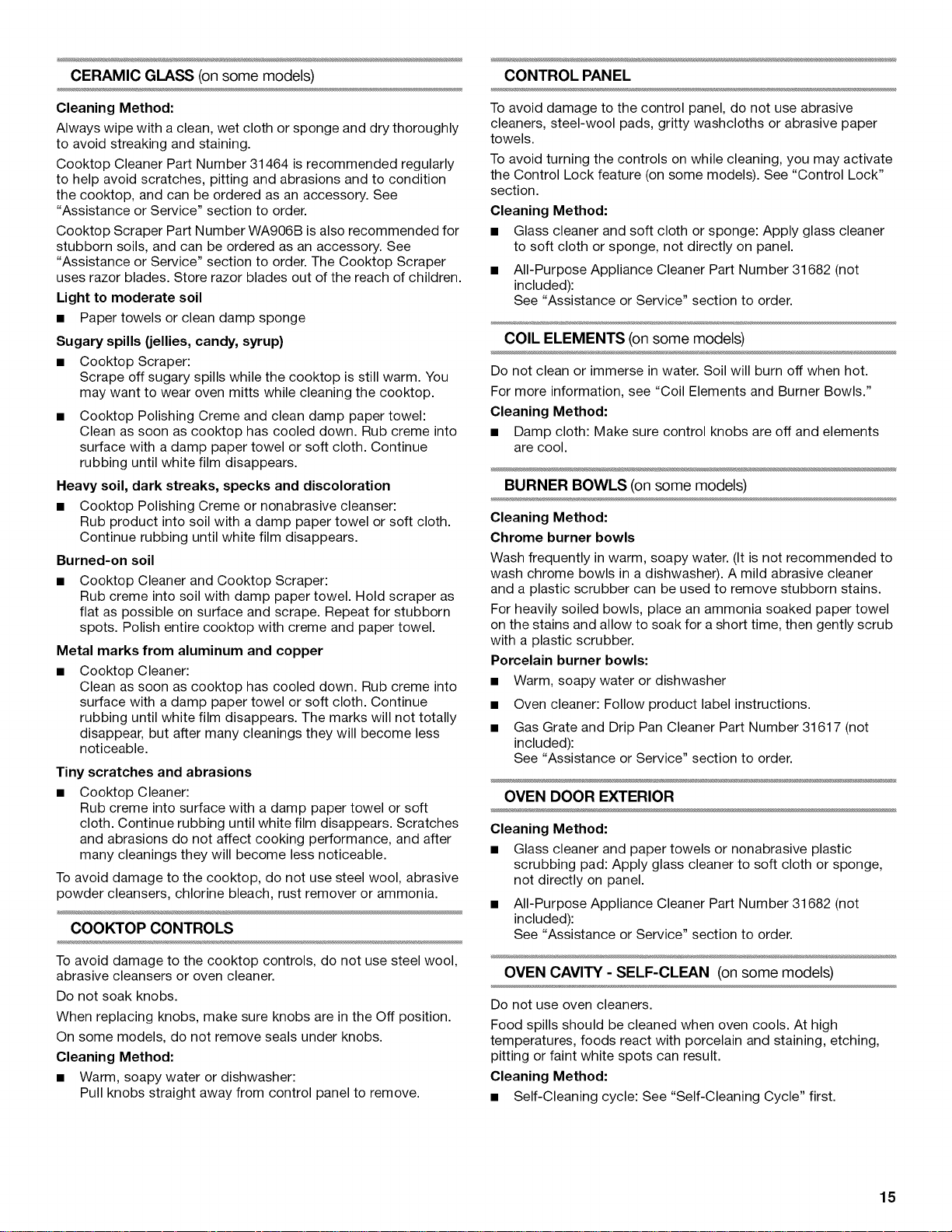 CERAMIC GLASS (on some models)

Cleaning Method:

Always wipe with a clean, wet cloth or sponge and dry thoroughly to avoid streaking and staining.

Cooktop Cleaner Part Number 31464 is recommended regularly to help avoid scratches, pitting and abrasions and to condition the cooktop, and can be ordered as an accessory. See "Assistance or Service" section to order.

Cooktop Scraper Part Number WA906B is also recommended for stubborn soils, and can be ordered as an accessory. See "Assistance or Service" section to order. The Cooktop Scraper uses razor blades. Store razor blades out of the reach of children.

Light to moderate soil

■ Paper towels or clean damp sponge

Sugary spills (jellies, candy, syrup)

■ Cooktop Scraper:
Scrape off sugary spills while the cooktop is still warm. You may want to wear oven mitts while cleaning the cooktop.

■ Cooktop Polishing Creme and clean damp paper towel:
Clean as soon as cooktop has cooled down. Rub creme into surface with a damp paper towel or soft cloth. Continue rubbing until white film disappears.

Heavy soil, dark streaks, specks and discoloration

■ Cooktop Polishing Creme or nonabrasive cleanser:
Rub product into soil with a damp paper towel or soft cloth. Continue rubbing until white film disappears.

Burned-on soil

■ Cooktop Cleaner and Cooktop Scraper:
Rub creme into soil with damp paper towel. Hold scraper as flat as possible on surface and scrape. Repeat for stubborn spots. Polish entire cooktop with creme and paper towel.

Metal marks from aluminum and copper

■ Cooktop Cleaner:
Clean as soon as cooktop has cooled down. Rub creme into surface with a damp paper towel or soft cloth. Continue rubbing until white film disappears. The marks will not totally disappear, but after many cleanings they will become less noticeable.

Tiny scratches and abrasions

■ Cooktop Cleaner:
Rub creme into surface with a damp paper towel or soft cloth. Continue rubbing until white film disappears. Scratches and abrasions do not affect cooking performance, and after many cleanings they will become less noticeable.

To avoid damage to the cooktop, do not use steel wool, abrasive powder cleansers, chlorine bleach, rust remover or ammonia.

COOKTOP CONTROLS

To avoid damage to the cooktop controls, do not use steel wool, abrasive cleansers or oven cleaner.

Do not soak knobs.

When replacing knobs, make sure knobs are in the Off position.

On some models, do not remove seals under knobs.

Cleaning Method:

■ Warm, soapy water or dishwasher:
Pull knobs straight away from control panel to remove.

CONTROL PANEL

To avoid damage to the control panel, do not use abrasive cleaners, steel-wool pads, gritty washcloths or abrasive paper towels.

To avoid turning the controls on while cleaning, you may activate the Control Lock feature (on some models). See "Control Lock" section.

Cleaning Method:

■ Glass cleaner and soft cloth or sponge: Apply glass cleaner to soft cloth or sponge, not directly on panel.

■ All-Purpose Appliance Cleaner Part Number 31682 (not included):
See "Assistance or Service" section to order.

COIL ELEMENTS (on some models)

Do not clean or immerse in water. Soil will burn off when hot.

For more information, see "Coil Elements and Burner Bowls."

Cleaning Method:

■ Damp cloth: Make sure control knobs are off and elements are cool.

BURNER BOWLS (on some models)

Cleaning Method:

Chrome burner bowls

Wash frequently in warm, soapy water. (It is not recommended to wash chrome bowls in a dishwasher). A mild abrasive cleaner and a plastic scrubber can be used to remove stubborn stains.

For heavily soiled bowls, place an ammonia soaked paper towel on the stains and allow to soak for a short time, then gently scrub with a plastic scrubber.

Porcelain burner bowls:

■ Warm, soapy water or dishwasher

■ Oven cleaner: Follow product label instructions.

■ Gas Grate and Drip Pan Cleaner Part Number 31617 (not included):
See "Assistance or Service" section to order.

OVEN DOOR EXTERIOR

Cleaning Method:

■ Glass cleaner and paper towels or nonabrasive plastic scrubbing pad: Apply glass cleaner to soft cloth or sponge, not directly on panel.

■ All-Purpose Appliance Cleaner Part Number 31682 (not included):
See "Assistance or Service" section to order.

OVEN CAVITY - SELF-CLEAN (on some models)

Do not use oven cleaners.

Food spills should be cleaned when oven cools. At high temperatures, foods react with porcelain and staining, etching, pitting or faint white spots can result.

Cleaning Method:

■ Self-Cleaning cycle: See "Self-Cleaning Cycle" first.

15